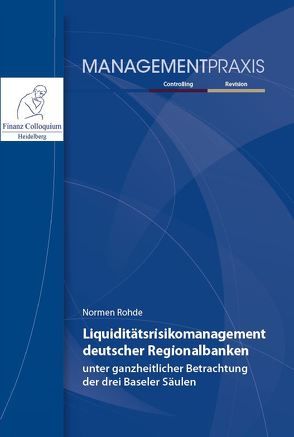 MANAGEMENTPRAXIS

Controlling Revision

Finanz Colloquium
Heidelberg

Normen Rohde

Liquiditätsrisikomanagement deutscher Regionalbanken

unter ganzheitlicher Betrachtung der drei Baseler Säulen